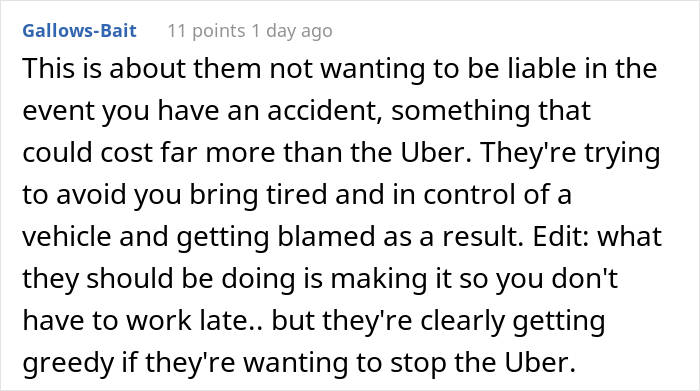 Gallows-Bait 11 points 1 day ago

This is about them not wanting to be liable in the event you have an accident, something that could cost far more than the Uber. They're trying to avoid you bring tired and in control of a vehicle and getting blamed as a result. Edit: what they should be doing is making it so you don't have to work late.. but they're clearly getting greedy if they're wanting to stop the Uber.